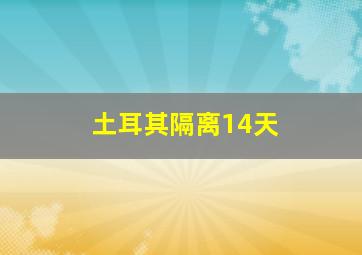 土耳其隔离14天